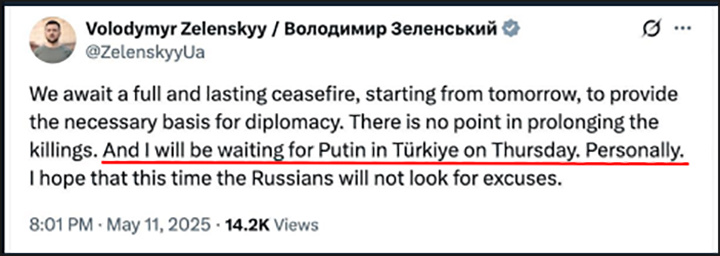 Volodymyr Zelenskyy / Володимир Зеленський
@ZelenskyyUa

We await a full and lasting ceasefire, starting from tomorrow, to provide the necessary basis for diplomacy. There is no point in prolonging the killings. And I will be waiting for Putin in Türkiye on Thursday. Personally. I hope that this time the Russians will not look for excuses.

8:01 PM · May 11, 2025 · 14.2K Views